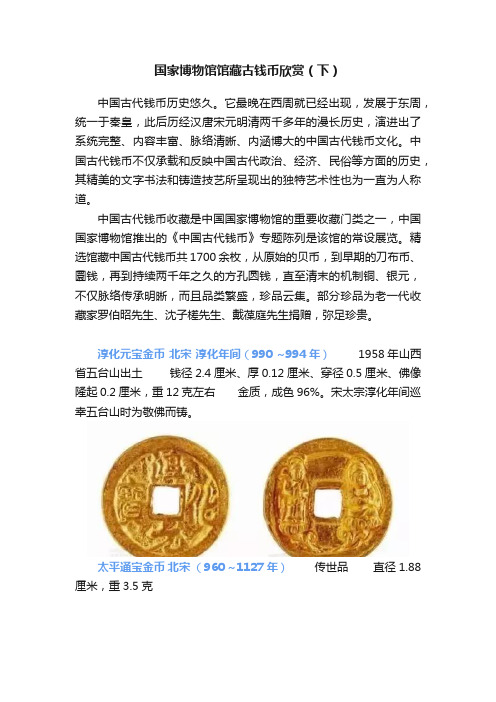 国家博物馆馆藏古钱币欣赏（下）

中国古代钱币历史悠久。它最晚在西周就已经出现，发展于东周，统一于秦皇，此后历经汉唐宋元明清两千多年的漫长历史，演进出了系统完整、内容丰富、脉络清晰、内涵博大的中国古代钱币文化。中国古代钱币不仅承载和反映中国古代政治、经济、民俗等方面的历史，其精美的文字书法和铸造技艺所呈现出的独特艺术性也为一直为人称道。

中国古代钱币收藏是中国国家博物馆的重要收藏门类之一，中国国家博物馆推出的《中国古代钱币》专题陈列是该馆的常设展览。精选馆藏中国古代钱币共 1700 余枚，从原始的贝币，到早期的刀布币、圜钱，再到持续两千年之久的方孔圆钱，直至清末的机制铜、银元，不仅脉络传承明晰，而且品类繁盛，珍品云集。部分珍品为老一代收藏家罗伯昭先生、沈子槎先生、戴葆庭先生捐赠，弥足珍贵。

淳化元宝金币 北宋 淳化年间（990 ~994 年） 1958 年山西省五台山出土 钱径 2.4 厘米、厚 0.12 厘米、穿径 0.5 厘米、佛像隆起 0.2 厘米，重 12 克左右 金质，成色 96%。宋太宗淳化年间巡幸五台山时为敬佛而铸。

太平通宝金币 北宋（960 ~1127 年） 传世品 直径 1.88 厘米，重 3.5 克